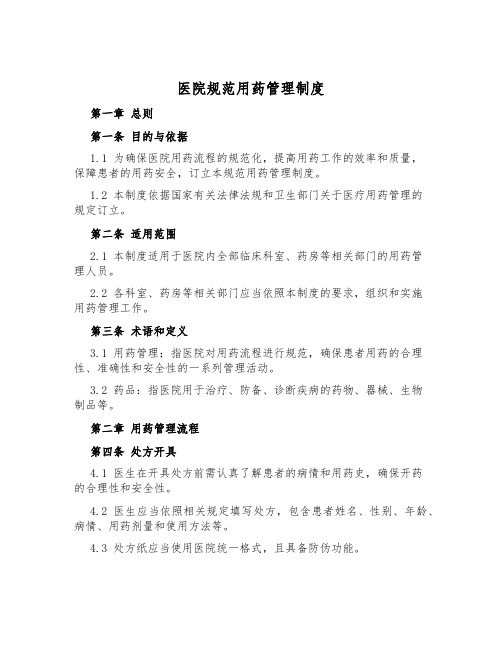 医院规范用药管理制度

第一章 总则

第一条 目的与依据

1.1 为确保医院用药流程的规范化，提高用药工作的效率和质量，保障患者的用药安全，订立本规范用药管理制度。

1.2 本制度依据国家有关法律法规和卫生部门关于医疗用药管理的规定订立。

第二条 适用范围

2.1 本制度适用于医院内全部临床科室、药房等相关部门的用药管理人员。

2.2 各科室、药房等相关部门应当依照本制度的要求，组织和实施用药管理工作。

第三条 术语和定义

3.1 用药管理：指医院对用药流程进行规范，确保患者用药的合理性、准确性和安全性的一系列管理活动。

3.2 药品：指医院用于治疗、防备、诊断疾病的药物、器械、生物制品等。

第二章 用药管理流程

第四条 处方开具

4.1 医生在开具处方前需认真了解患者的病情和用药史，确保开药的合理性和安全性。

4.2 医生应当依照相关规定填写处方，包含患者姓名、性别、年龄、病情、用药剂量和使用方法等。

4.3 处方纸应当使用医院统一格式，且具备防伪功能。